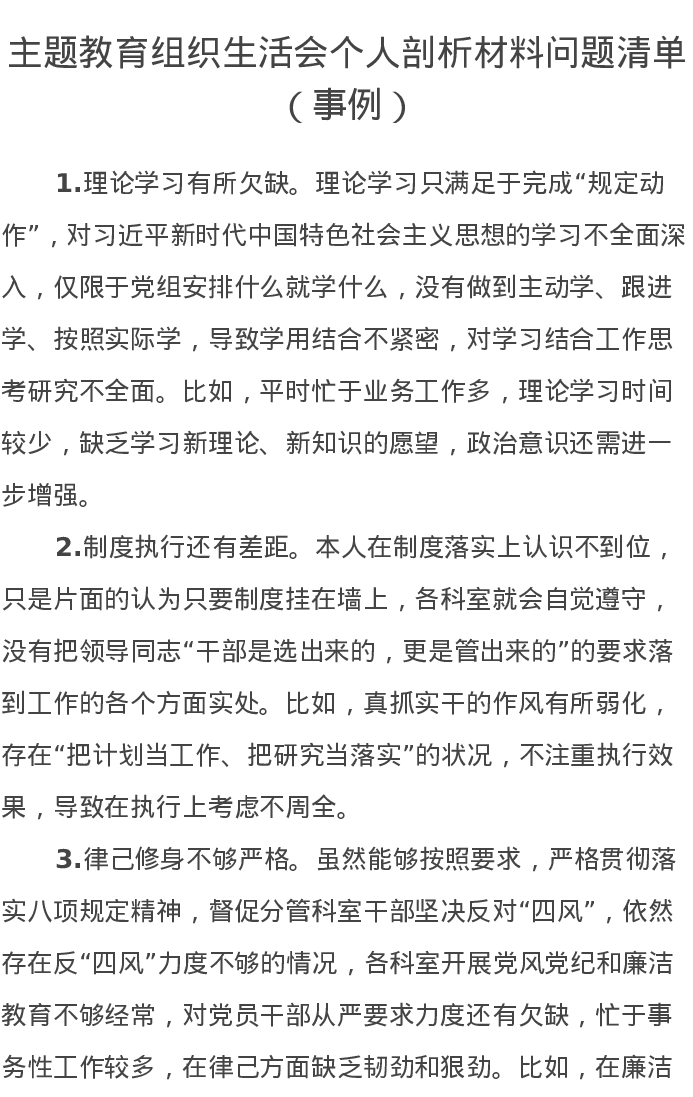 主题教育组织生活会个人剖析材料问题清单（事例）

1.理论学习有所欠缺。理论学习只满足于完成“规定动作”，对习近平新时代中国特色社会主义思想的学习不全面深入，仅限于党组安排什么就学什么，没有做到主动学、跟进学、按照实际学，导致学用结合不紧密，对学习结合工作思考研究不全面。比如，平时忙于业务工作多，理论学习时间较少，缺乏学习新理论、新知识的愿望，政治意识还需进一步增强。

2.制度执行还有差距。本人在制度落实上认识不到位，只是片面的认为只要制度挂在墙上，各科室就会自觉遵守，没有把领导同志“干部是选出来的，更是管出来的”的要求落到工作的各个方面实处。比如，真抓实干的作风有所弱化，存在“把计划当工作、把研究当落实”的状况，不注重执行效果，导致在执行上考虑不周全。

3.律己修身不够严格。虽然能够按照要求，严格贯彻落实八项规定精神，督促分管科室干部坚决反对“四风”，依然存在反“四风”力度不够的情况，各科室开展党风党纪和廉洁教育不够经常，对党员干部从严要求力度还有欠缺，忙于事务性工作较多，在律己方面缺乏韧劲和狠劲。比如，在廉洁